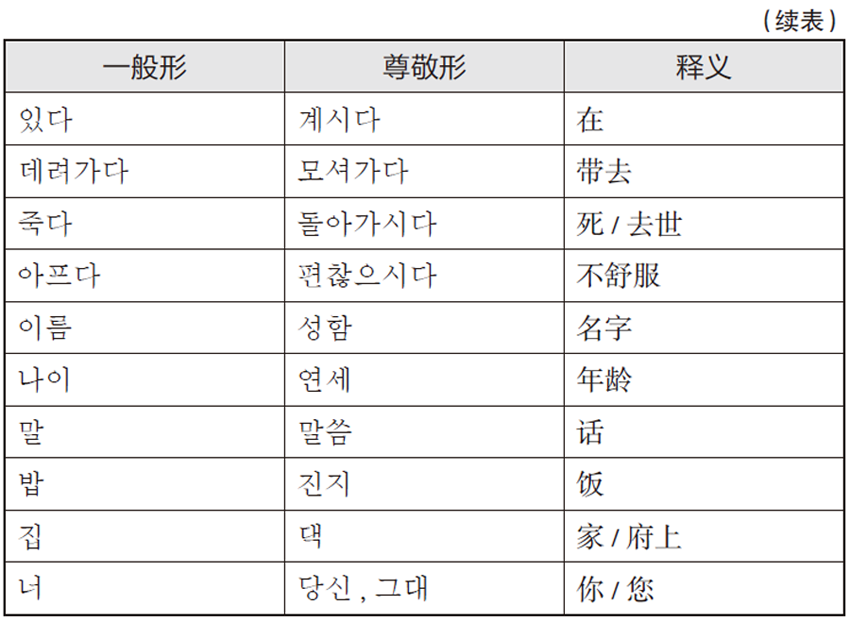 （续表）

| 一般形 | 尊敬形 | 释义 |
|---|---|---|
| 있다 | 계시다 | 在 |
| 데려가다 | 모셔가다 | 带去 |
| 죽다 | 돌아가시다 | 死 / 去世 |
| 아프다 | 편찮으시다 | 不舒服 |
| 이름 | 성함 | 名字 |
| 나이 | 연세 | 年龄 |
| 말 | 말씀 | 话 |
| 밥 | 진지 | 饭 |
| 집 | 댁 | 家 / 府上 |
| 너 | 당신 , 그대 | 你 / 您 |